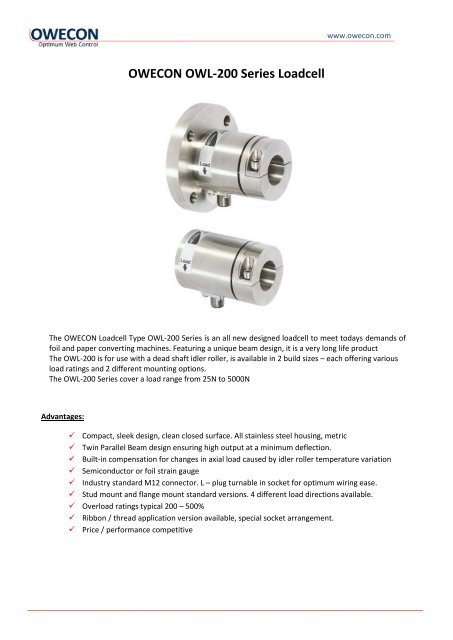 OWECON
Optimum Web Control

www.owecon.com

OWECON OWL-200 Series Loadcell

Load

Load

The OWECON Loadcell Type OWL-200 Series is an all new designed loadcell to meet todays demands of foil and paper converting machines. Featuring a unique beam design, it is a very long life product
The OWL-200 is for use with a dead shaft idler roller, is available in 2 build sizes – each offering various load ratings and 2 different mounting options.
The OWL-200 Series cover a load range from 25N to 5000N

Advantages:

✓ Compact, sleek design, clean closed surface. All stainless steel housing, metric
✓ Twin Parallel Beam design ensuring high output at a minimum deflection.
✓ Built-in compensation for changes in axial load caused by idler roller temperature variation
✓ Semiconductor or foil strain gauge
✓ Industry standard M12 connector. L – plug turnable in socket for optimum wiring ease.
✓ Stud mount and flange mount standard versions. 4 different load directions available.
✓ Overload ratings typical 200 – 500%
✓ Ribbon / thread application version available, special socket arrangement.
✓ Price / performance competitive